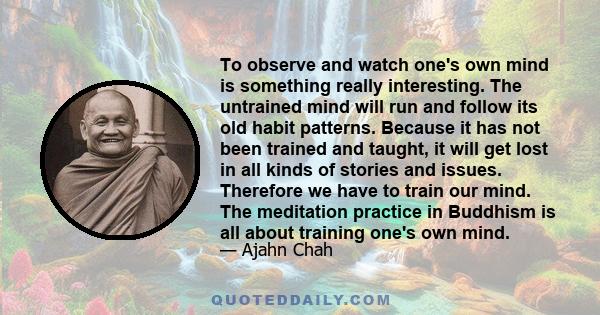 To observe and watch one's own mind is something really interesting. The untrained mind will run and follow its old habit patterns. Because it has not been trained and taught, it will get lost in all kinds of stories and issues. Therefore we have to train our mind. The meditation practice in Buddhism is all about training one's own mind.

— Ajahn Chah

QUOTEDDAILY.COM